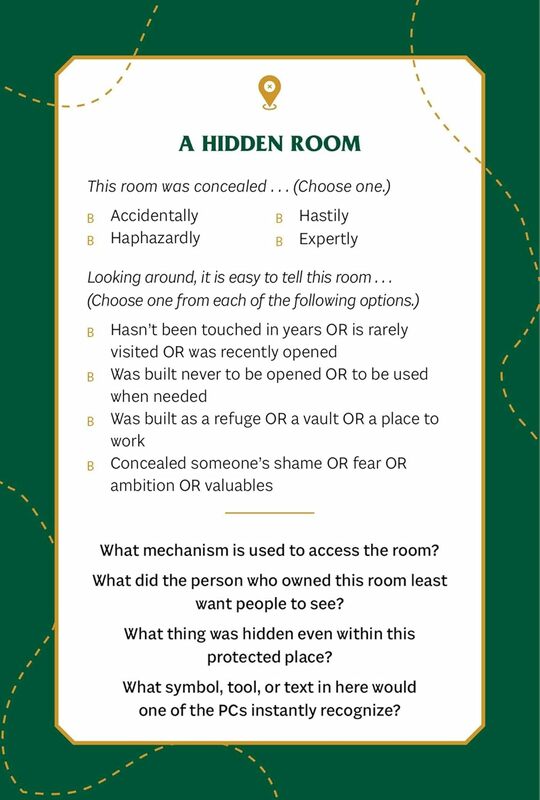 A HIDDEN ROOM

This room was concealed . . . (Choose one.)

B Accidentally
B Haphazardly
B Hastily
B Expertly

Looking around, it is easy to tell this room . . . (Choose one from each of the following options.)

B Hasn't been touched in years OR is rarely visited OR was recently opened
B Was built never to be opened OR to be used when needed
B Was built as a refuge OR a vault OR a place to work
B Concealed someone's shame OR fear OR ambition OR valuables

What mechanism is used to access the room?

What did the person who owned this room least want people to see?

What thing was hidden even within this protected place?

What symbol, tool, or text in here would one of the PCs instantly recognize?